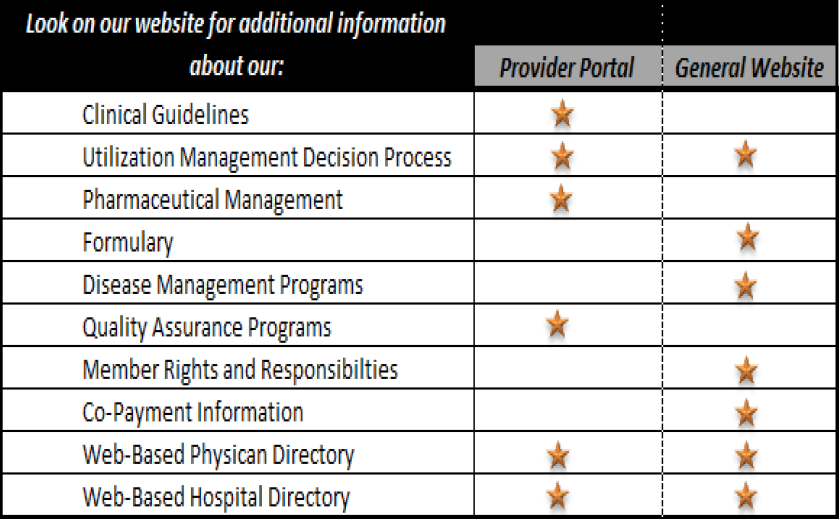 | Look on our website for additional information about our: | Provider Portal | General Website |
|---|---|---|
| Clinical Guidelines | ★ | |
| Utilization Management Decision Process | ★ | ★ |
| Pharmaceutical Management | ★ | |
| Formulary | | ★ |
| Disease Management Programs | | ★ |
| Quality Assurance Programs | ★ | |
| Member Rights and Responsibilties | | ★ |
| Co-Payment Information | | ★ |
| Web-Based Physican Directory | ★ | ★ |
| Web-Based Hospital Directory | ★ | ★ |